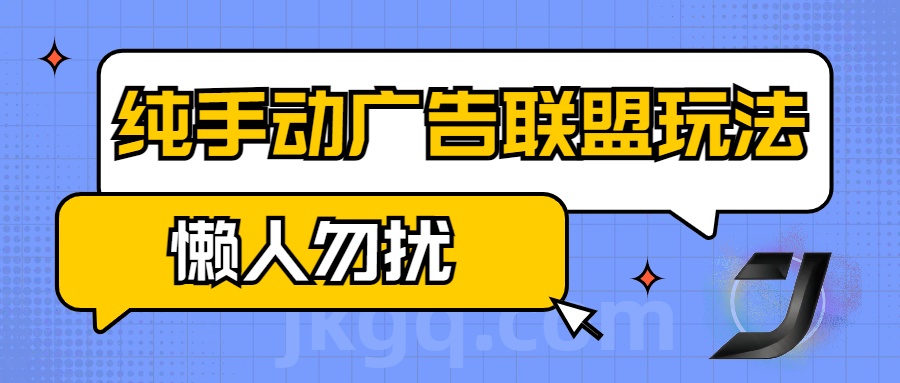 纯手动广告联盟玩法

懒人勿扰

jkgq.com